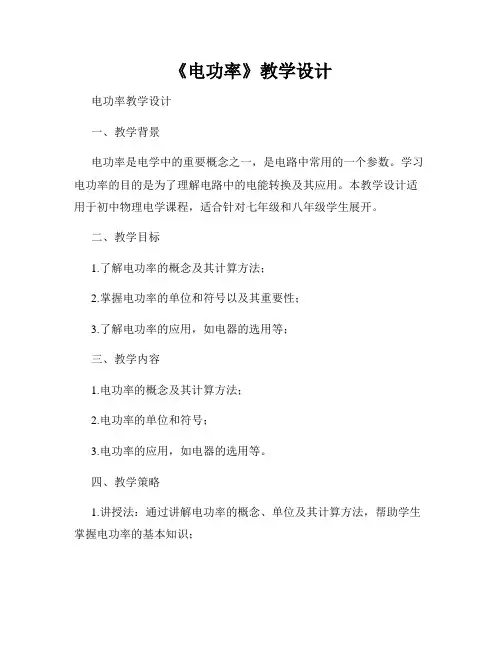 《电功率》教学设计

电功率教学设计

一、教学背景

电功率是电学中的重要概念之一，是电路中常用的一个参数。学习电功率的目的是为了理解电路中的电能转换及其应用。本教学设计适用于初中物理电学课程，适合针对七年级和八年级学生展开。

二、教学目标

1.了解电功率的概念及其计算方法；

2.掌握电功率的单位和符号以及其重要性；

3.了解电功率的应用，如电器的选用等；

三、教学内容

1.电功率的概念及其计算方法；

2.电功率的单位和符号；

3.电功率的应用，如电器的选用等。

四、教学策略

1.讲授法：通过讲解电功率的概念、单位及其计算方法，帮助学生掌握电功率的基本知识；